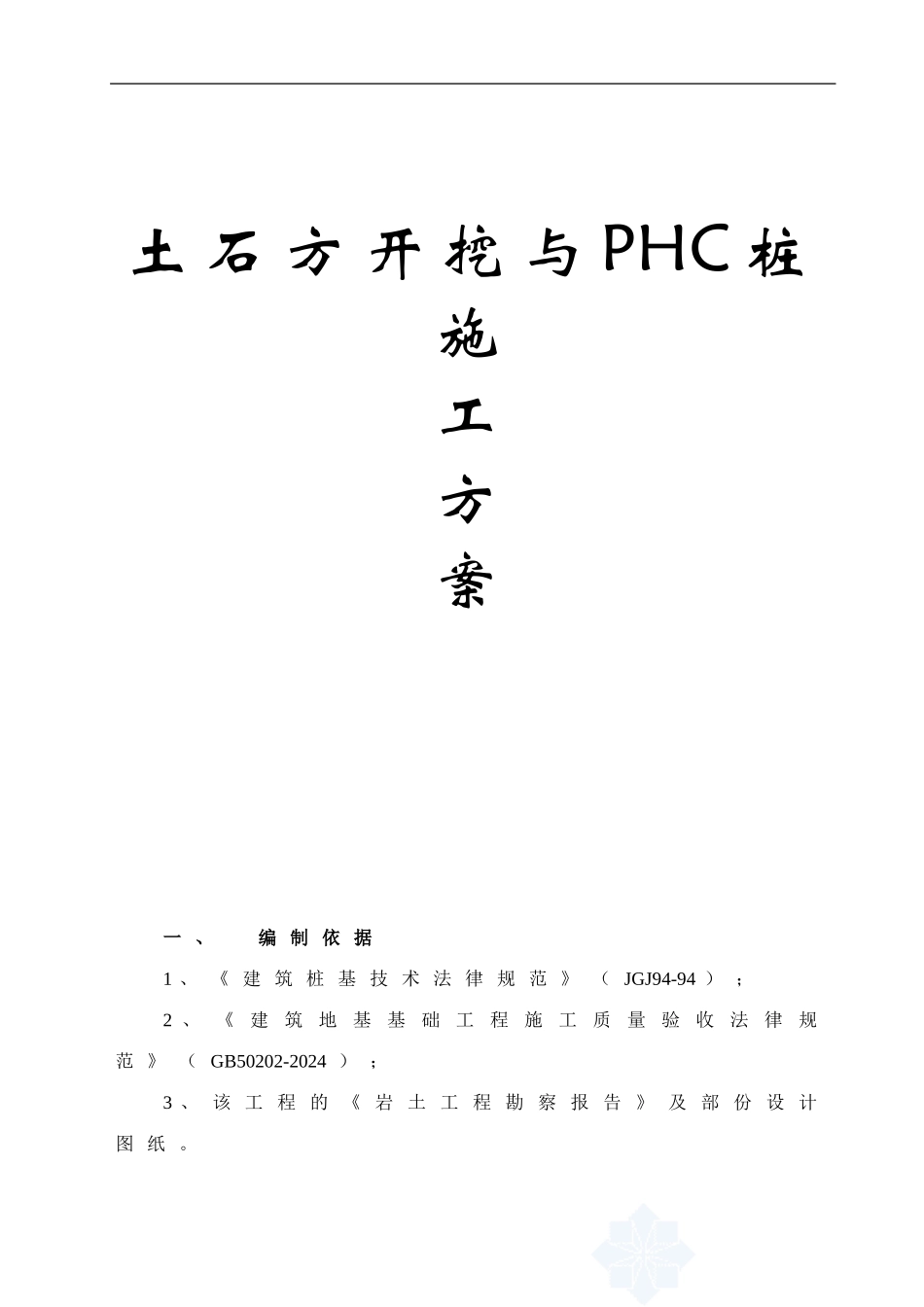 土石方开挖与PHC桩施工方案

一、 编制依据

1、《建筑桩基技术法律规范》（JGJ94-94）；

2、《建筑地基基础工程施工质量验收法律规范》（GB50202-2024）；

3、该工程的《岩土工程勘察报告》及部份设计图纸。